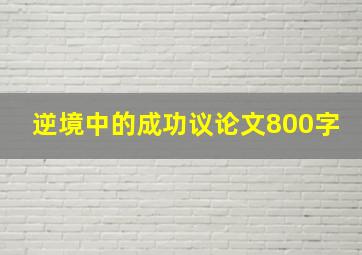 逆境中的成功议论文800字